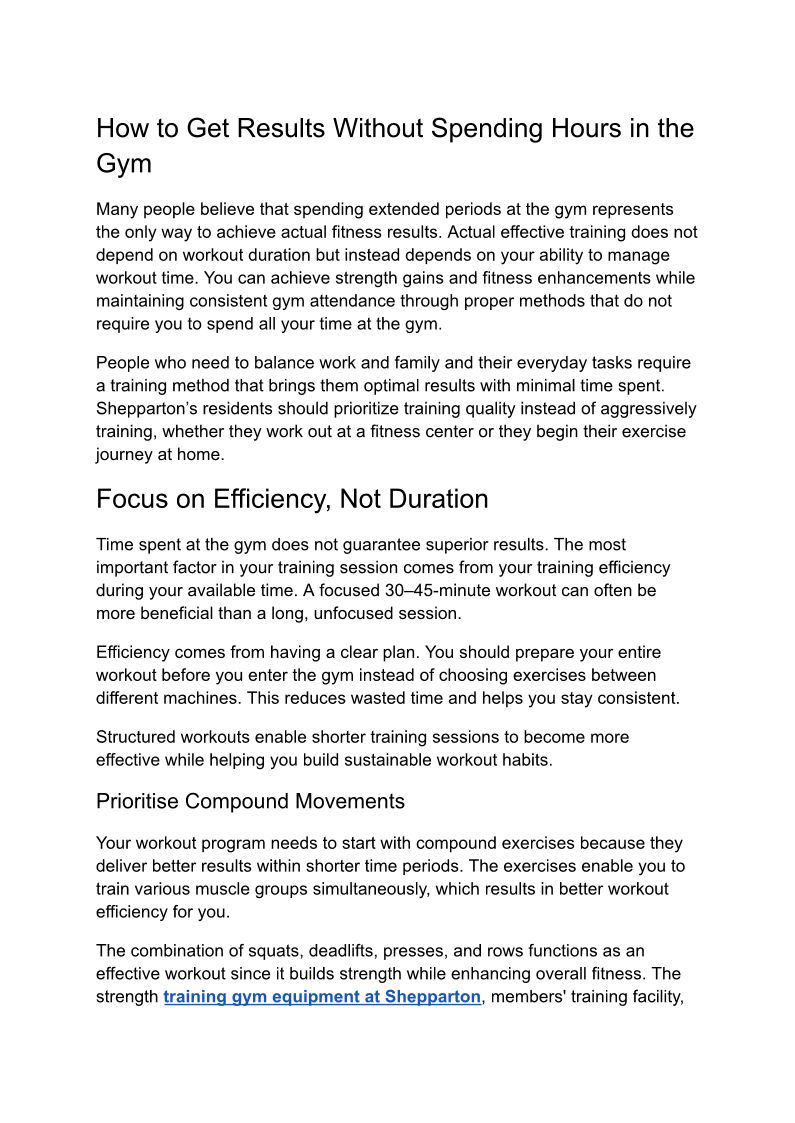 How to Get Results Without Spending Hours in the Gym

Many people believe that spending extended periods at the gym represents the only way to achieve actual fitness results. Actual effective training does not depend on workout duration but instead depends on your ability to manage workout time. You can achieve strength gains and fitness enhancements while maintaining consistent gym attendance through proper methods that do not require you to spend all your time at the gym.

People who need to balance work and family and their everyday tasks require a training method that brings them optimal results with minimal time spent. Shepparton's residents should prioritize training quality instead of aggressively training, whether they work out at a fitness center or they begin their exercise journey at home.

Focus on Efficiency, Not Duration

Time spent at the gym does not guarantee superior results. The most important factor in your training session comes from your training efficiency during your available time. A focused 30–45-minute workout can often be more beneficial than a long, unfocused session.

Efficiency comes from having a clear plan. You should prepare your entire workout before you enter the gym instead of choosing exercises between different machines. This reduces wasted time and helps you stay consistent.

Structured workouts enable shorter training sessions to become more effective while helping you build sustainable workout habits.

Prioritise Compound Movements

Your workout program needs to start with compound exercises because they deliver better results within shorter time periods. The exercises enable you to train various muscle groups simultaneously, which results in better workout efficiency for you.

The combination of squats, deadlifts, presses, and rows functions as an effective workout since it builds strength while enhancing overall fitness. The strength training gym equipment at Shepparton, members' training facility,